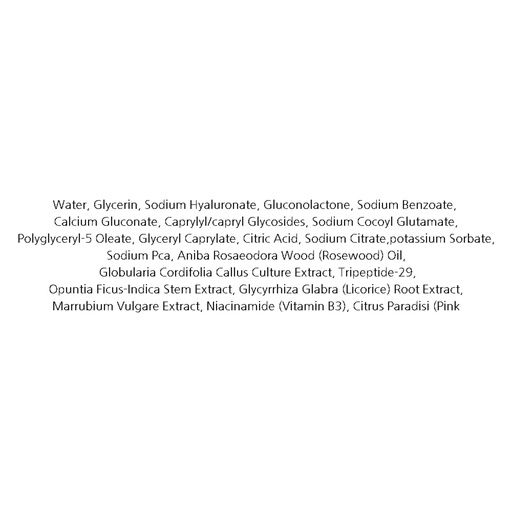 Water, Glycerin, Sodium Hyaluronate, Gluconolactone, Sodium Benzoate, Calcium Gluconate, Caprylyl/capryl Glycosides, Sodium Cocoyl Glutamate, Polyglyceryl-5 Oleate, Glyceryl Caprylate, Citric Acid, Sodium Citrate,potassium Sorbate, Sodium Pca, Aniba Rosaeodora Wood (Rosewood) Oil, Globularia Cordifolia Callus Culture Extract, Tripeptide-29, Opuntia Ficus-Indica Stem Extract, Glycyrrhiza Glabra (Licorice) Root Extract, Marrubium Vulgare Extract, Niacinamide (Vitamin B3), Citrus Paradisi (Pink